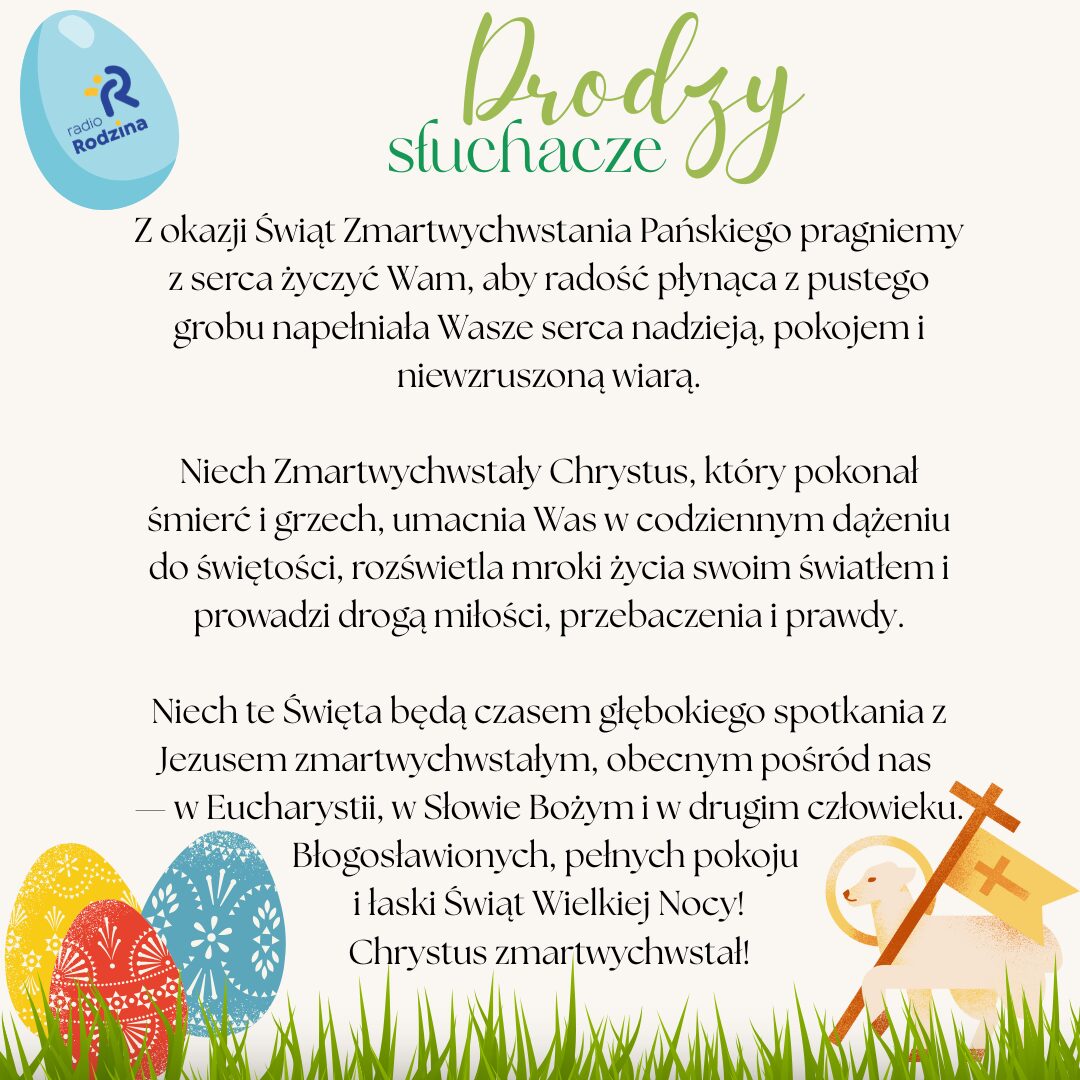 radio
Rodzina

Drodzy
słuchacze

Z okazji Świąt Zmartwychwstania Pańskiego pragniemy z serca życzyć Wam, aby radość płynąca z pustego grobu napełniała Wasze serca nadzieją, pokojem i niewzruszoną wiarą.

Niech Zmartwychwstały Chrystus, który pokonał śmierć i grzech, umacnia Was w codziennym dążeniu do świętości, rozświetla mroki życia swoim światłem i prowadzi drogą miłości, przebaczenia i prawdy.

Niech te Święta będą czasem głębokiego spotkania z Jezusem zmartwychwstałym, obecnym pośród nas — w Eucharystii, w Słowie Bożym i w drugim człowieku.
Błogosławionych, pełnych pokoju
i łaski Świąt Wielkiej Nocy!
Chrystus zmartwychwstał!